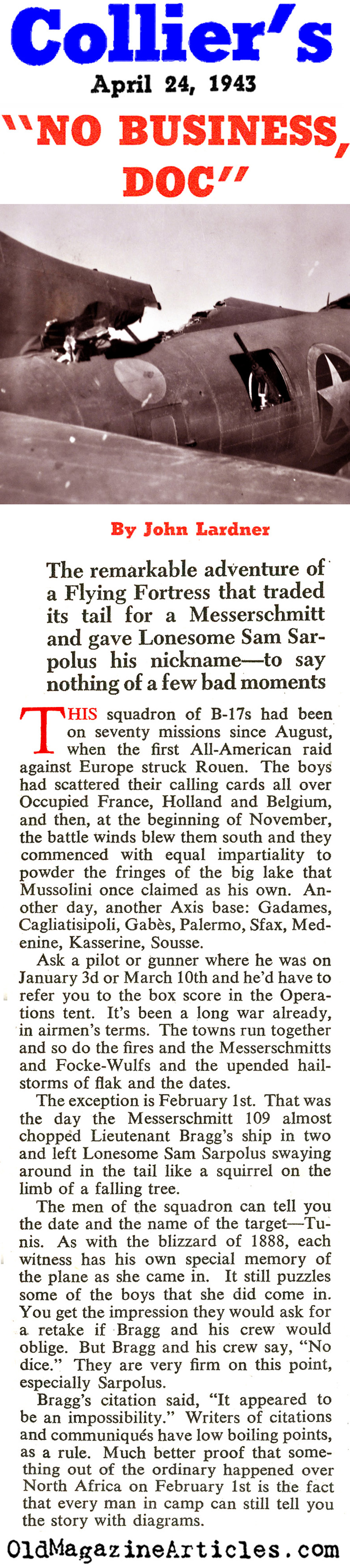 Collier's
April 24, 1943

"NO BUSINESS, DOC"

By John Lardner

The remarkable adventure of a Flying Fortress that traded its tail for a Messerschmitt and gave Lonesome Sam Sarpolus his nickname—to say nothing of a few bad moments

THIS squadron of B-17s had been on seventy missions since August, when the first All-American raid against Europe struck Rouen. The boys had scattered their calling cards all over Occupied France, Holland and Belgium, and then, at the beginning of November, the battle winds blew them south and they commenced with equal impartiality to powder the fringes of the big lake that Mussolini once claimed as his own. Another day, another Axis base: Gadames, Cagliatisipoli, Gabès, Palermo, Sfax, Medenine, Kasserine, Sousse.

Ask a pilot or gunner where he was on January 3d or March 10th and he'd have to refer you to the box score in the Operations tent. It's been a long war already, in airmen's terms. The towns run together and so do the fires and the Messerschmitts and Focke-Wulfs and the upended hailstorms of flak and the dates.

The exception is February 1st. That was the day the Messerschmitt 109 almost chopped Lieutenant Bragg's ship in two and left Lonesome Sam Sarpolus swaying around in the tail like a squirrel on the limb of a falling tree.

The men of the squadron can tell you the date and the name of the target—Tunis. As with the blizzard of 1888, each witness has his own special memory of the plane as she came in. It still puzzles some of the boys that she did come in. You get the impression they would ask for a retake if Bragg and his crew would oblige. But Bragg and his crew say, "No dice." They are very firm on this point, especially Sarpolus.

Bragg's citation said, "It appeared to be an impossibility." Writers of citations and communiqués have low boiling points, as a rule. Much better proof that something out of the ordinary happened over North Africa on February 1st is the fact that every man in camp can still tell you the story with diagrams.

OldMagazineArticles.com